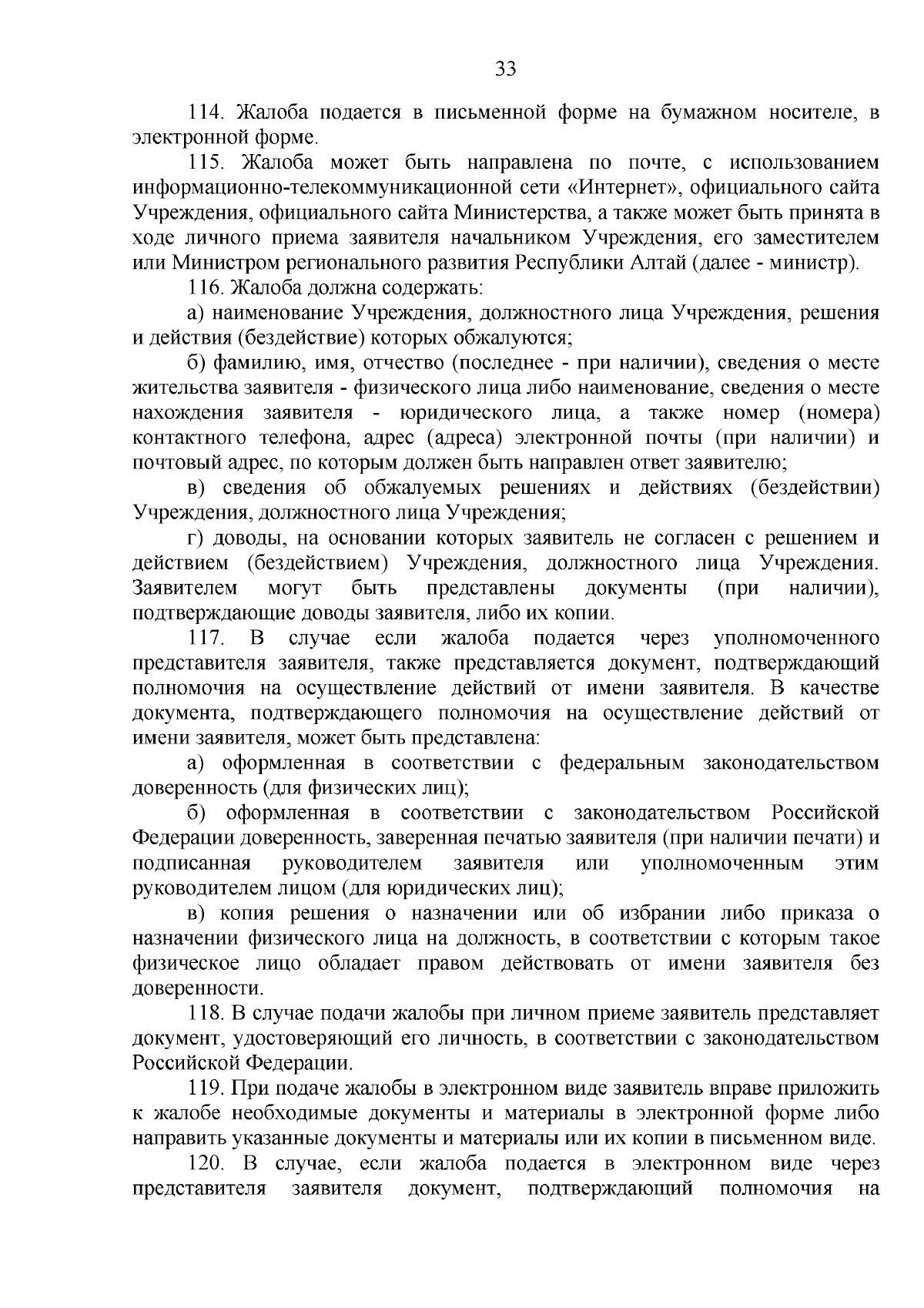 33

114. Жалоба подается в письменной форме на бумажном носителе, в электронной форме.

115. Жалоба может быть направлена по почте, с использованием информационно-телекоммуникационной сети «Интернет», официального сайта Учреждения, официального сайта Министерства, а также может быть принята в ходе личного приема заявителя начальником Учреждения, его заместителем или Министром регионального развития Республики Алтай (далее - министр).

116. Жалоба должна содержать:

а) наименование Учреждения, должностного лица Учреждения, решения и действия (бездействие) которых обжалуются;

б) фамилию, имя, отчество (последнее - при наличии), сведения о месте жительства заявителя - физического лица либо наименование, сведения о месте нахождения заявителя - юридического лица, а также номер (номера) контактного телефона, адрес (адреса) электронной почты (при наличии) и почтовый адрес, по которым должен быть направлен ответ заявителю;

в) сведения об обжалуемых решениях и действиях (бездействии) Учреждения, должностного лица Учреждения;

г) доводы, на основании которых заявитель не согласен с решением и действием (бездействием) Учреждения, должностного лица Учреждения. Заявителем могут быть представлены документы (при наличии), подтверждающие доводы заявителя, либо их копии.

117. В случае если жалоба подается через уполномоченного представителя заявителя, также представляется документ, подтверждающий полномочия на осуществление действий от имени заявителя. В качестве документа, подтверждающего полномочия на осуществление действий от имени заявителя, может быть представлена:

а) оформленная в соответствии с федеральным законодательством доверенность (для физических лиц);

б) оформленная в соответствии с законодательством Российской Федерации доверенность, заверенная печатью заявителя (при наличии печати) и подписанная руководителем заявителя или уполномоченным этим руководителем лицом (для юридических лиц);

в) копия решения о назначении или об избрании либо приказа о назначении физического лица на должность, в соответствии с которым такое физическое лицо обладает правом действовать от имени заявителя без доверенности.

118. В случае подачи жалобы при личном приеме заявитель представляет документ, удостоверяющий его личность, в соответствии с законодательством Российской Федерации.

119. При подаче жалобы в электронном виде заявитель вправе приложить к жалобе необходимые документы и материалы в электронной форме либо направить указанные документы и материалы или их копии в письменном виде.

120. В случае, если жалоба подается в электронном виде через представителя заявителя документ, подтверждающий полномочия на